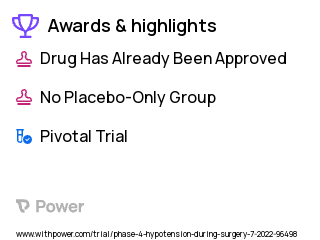 Awards & highlights

Drug Has Already Been Approved

No Placebo-Only Group

Pivotal Trial

Power

www.withpower.com/trial/phase-4-hypotension-during-surgery-7-2022-96498